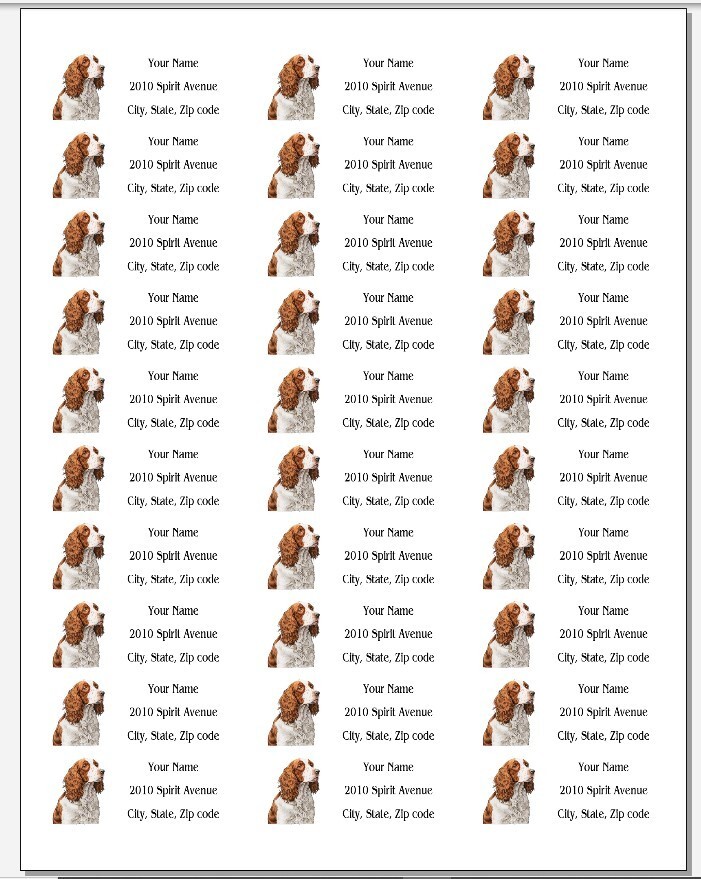 Your Name
2010 Spirit Avenue
City, State, Zip code

Your Name
2010 Spirit Avenue
City, State, Zip code

Your Name
2010 Spirit Avenue
City, State, Zip code

Your Name
2010 Spirit Avenue
City, State, Zip code

Your Name
2010 Spirit Avenue
City, State, Zip code

Your Name
2010 Spirit Avenue
City, State, Zip code

Your Name
2010 Spirit Avenue
City, State, Zip code

Your Name
2010 Spirit Avenue
City, State, Zip code

Your Name
2010 Spirit Avenue
City, State, Zip code

Your Name
2010 Spirit Avenue
City, State, Zip code

Your Name
2010 Spirit Avenue
City, State, Zip code

Your Name
2010 Spirit Avenue
City, State, Zip code

Your Name
2010 Spirit Avenue
City, State, Zip code

Your Name
2010 Spirit Avenue
City, State, Zip code

Your Name
2010 Spirit Avenue
City, State, Zip code

Your Name
2010 Spirit Avenue
City, State, Zip code

Your Name
2010 Spirit Avenue
City, State, Zip code

Your Name
2010 Spirit Avenue
City, State, Zip code

Your Name
2010 Spirit Avenue
City, State, Zip code

Your Name
2010 Spirit Avenue
City, State, Zip code

Your Name
2010 Spirit Avenue
City, State, Zip code

Your Name
2010 Spirit Avenue
City, State, Zip code

Your Name
2010 Spirit Avenue
City, State, Zip code

Your Name
2010 Spirit Avenue
City, State, Zip code

Your Name
2010 Spirit Avenue
City, State, Zip code

Your Name
2010 Spirit Avenue
City, State, Zip code

Your Name
2010 Spirit Avenue
City, State, Zip code

Your Name
2010 Spirit Avenue
City, State, Zip code

Your Name
2010 Spirit Avenue
City, State, Zip code

Your Name
2010 Spirit Avenue
City, State, Zip code